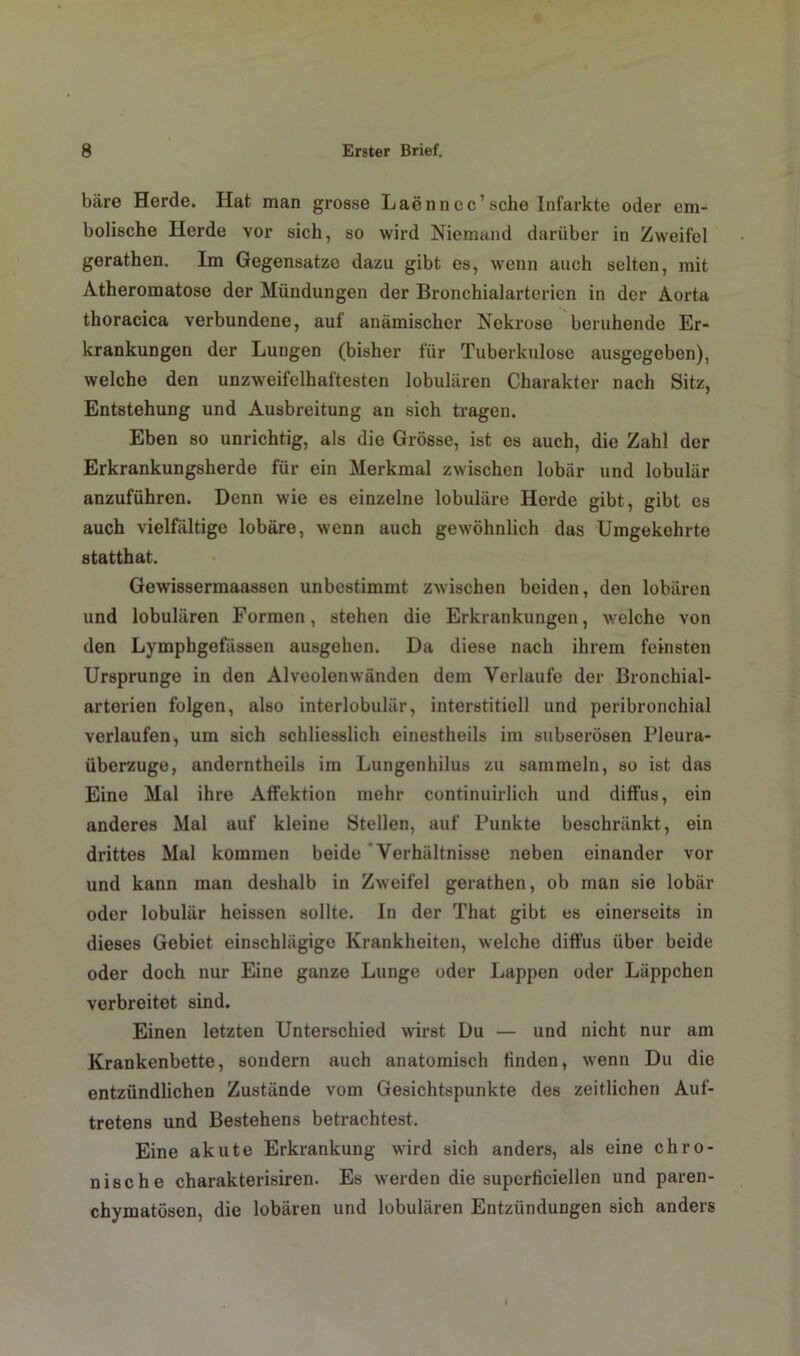 8 Erster Brief.

bäre Herde. Hat man grosse Laënnec'sche Infarkte oder embolische Herde vor sich, so wird Niemand darüber in Zweifel gerathen. Im Gegensatze dazu gibt es, wenn auch selten, mit Atheromatose der Mündungen der Bronchialarterien in der Aorta thoracica verbundene, auf anämischer Nekrose beruhende Erkrankungen der Lungen (bisher für Tuberkulose ausgegeben), welche den unzweifelhaftesten lobulären Charakter nach Sitz, Entstehung und Ausbreitung an sich tragen.

Eben so unrichtig, als die Grösse, ist es auch, die Zahl der Erkrankungsherde für ein Merkmal zwischen lobär und lobulär anzuführen. Denn wie es einzelne lobuläre Herde gibt, gibt es auch vielfältige lobäre, wenn auch gewöhnlich das Umgekehrte statthat.

Gewissermaassen unbestimmt zwischen beiden, den lobären und lobulären Formen, stehen die Erkrankungen, welche von den Lymphgefässen ausgehen. Da diese nach ihrem feinsten Ursprunge in den Alveolenwänden dem Verlaufe der Bronchialarterien folgen, also interlobulär, interstitiell und peribronchial verlaufen, um sich schliesslich einestheils im subserösen Pleuraüberzuge, anderntheils im Lungenhilus zu sammeln, so ist das Eine Mal ihre Affektion mehr continuirlich und diffus, ein anderes Mal auf kleine Stellen, auf Punkte beschränkt, ein drittes Mal kommen beide Verhältnisse neben einander vor und kann man deshalb in Zweifel gerathen, ob man sie lobär oder lobulär heissen sollte. In der That gibt es einerseits in dieses Gebiet einschlägige Krankheiten, welche diffus über beide oder doch nur Eine ganze Lunge oder Lappen oder Läppchen verbreitet sind.

Einen letzten Unterschied wirst Du — und nicht nur am Krankenbette, sondern auch anatomisch finden, wenn Du die entzündlichen Zustände vom Gesichtspunkte des zeitlichen Auftretens und Bestehens betrachtest.

Eine akute Erkrankung wird sich anders, als eine chronische charakterisiren. Es werden die superficiellen und parenchymatösen, die lobären und lobulären Entzündungen sich anders